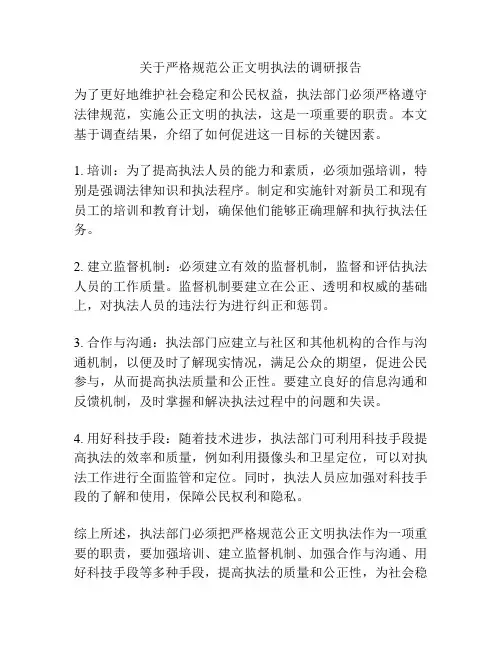 关于严格规范公正文明执法的调研报告

为了更好地维护社会稳定和公民权益，执法部门必须严格遵守法律规范，实施公正文明的执法，这是一项重要的职责。本文基于调查结果，介绍了如何促进这一目标的关键因素。

1. 培训：为了提高执法人员的能力和素质，必须加强培训，特别是强调法律知识和执法程序。制定和实施针对新员工和现有员工的培训和教育计划，确保他们能够正确理解和执行执法任务。

2. 建立监督机制：必须建立有效的监督机制，监督和评估执法人员的工作质量。监督机制要建立在公正、透明和权威的基础上，对执法人员的违法行为进行纠正和惩罚。

3. 合作与沟通：执法部门应建立与社区和其他机构的合作与沟通机制，以便及时了解现实情况，满足公众的期望，促进公民参与，从而提高执法质量和公正性。要建立良好的信息沟通和反馈机制，及时掌握和解决执法过程中的问题和失误。

4. 用好科技手段：随着技术进步，执法部门可利用科技手段提高执法的效率和质量，例如利用摄像头和卫星定位，可以对执法工作进行全面监管和定位。同时，执法人员应加强对科技手段的了解和使用，保障公民权利和隐私。

综上所述，执法部门必须把严格规范公正文明执法作为一项重要的职责，要加强培训、建立监督机制、加强合作与沟通、用好科技手段等多种手段，提高执法的质量和公正性，为社会稳